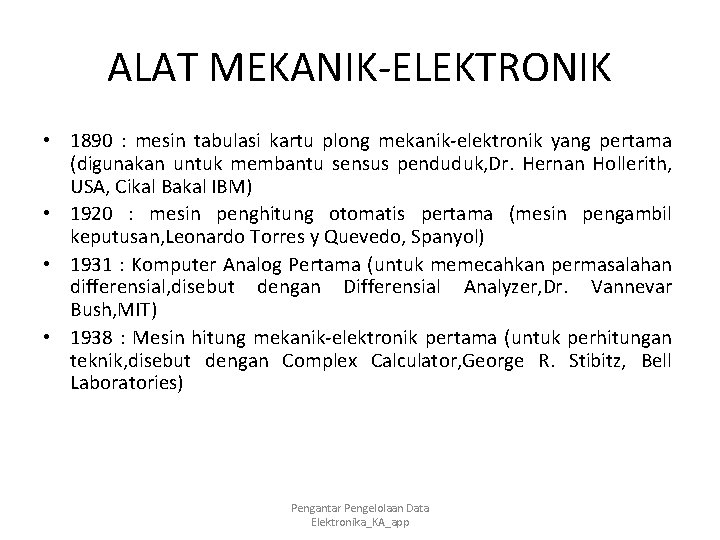 ALAT MEKANIK-ELEKTRONIK

• 1890 : mesin tabulasi kartu plong mekanik-elektronik yang pertama (digunakan untuk membantu sensus penduduk,Dr. Hernan Hollerith, USA, Cikal Bakal IBM)
• 1920 : mesin penghitung otomatis pertama (mesin pengambil keputusan,Leonardo Torres y Quevedo, Spanyol)
• 1931 : Komputer Analog Pertama (untuk memecahkan permasalahan differensial,disebut dengan Differensial Analyzer,Dr. Vannevar Bush,MIT)
• 1938 : Mesin hitung mekanik-elektronik pertama (untuk perhitungan teknik,disebut dengan Complex Calculator,George R. Stibitz, Bell Laboratories)

Pengantar Pengelolaan Data Elektronika_KA_app